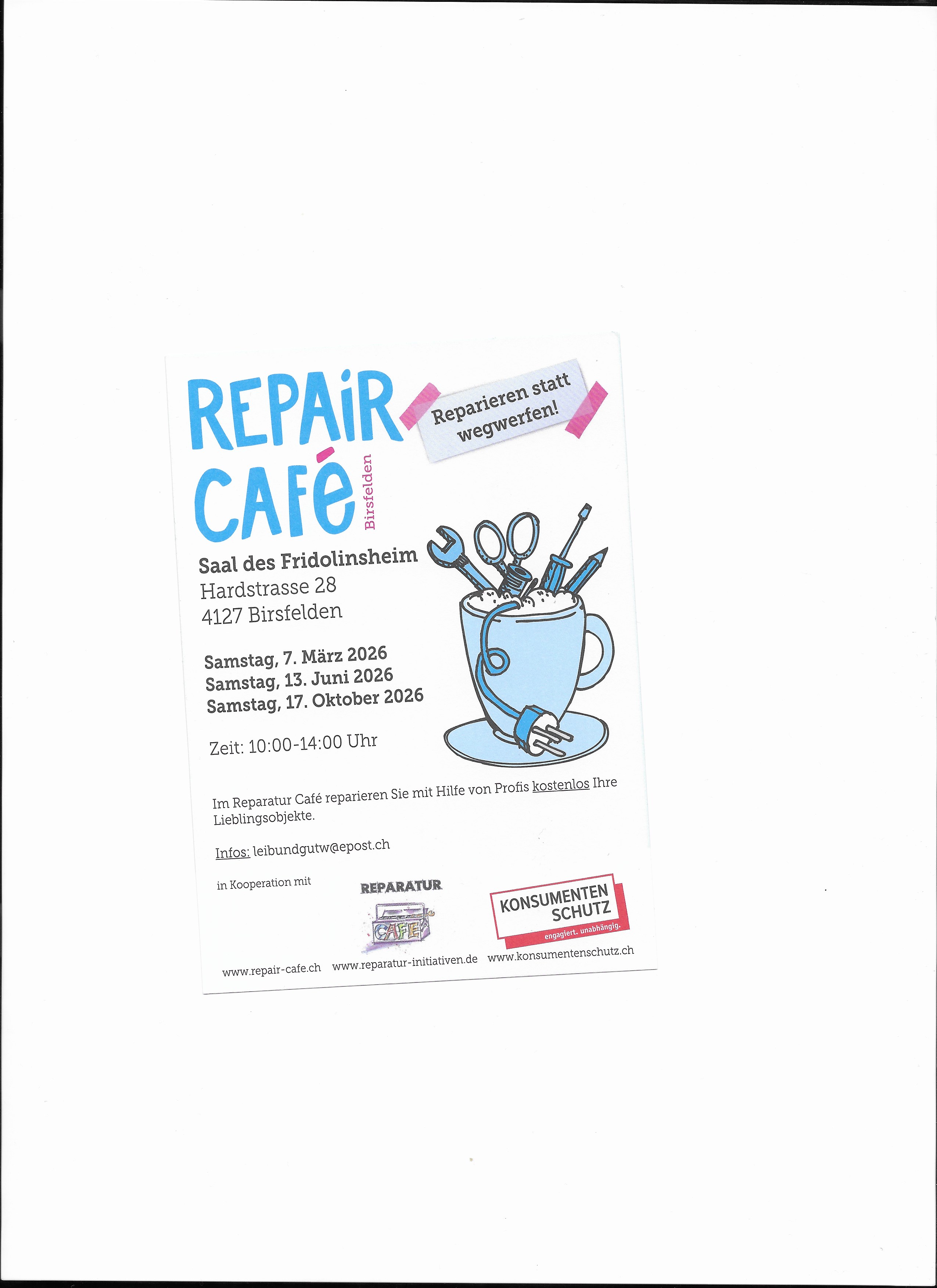 REPAiR CAFé Birsfelden

Reparieren statt wegwerfen!

Saal des Fridolinsheim
Hardstrasse 28
4127 Birsfelden

Samstag, 7. März 2026
Samstag, 13. Juni 2026
Samstag, 17. Oktober 2026

Zeit: 10:00-14:00 Uhr

Im Reparatur Café reparieren Sie mit Hilfe von Profis kostenlos Ihre Lieblingsobjekte.

Infos: leibundgutw@epost.ch

in Kooperation mit

REPARATUR CAFE

KONSUMENTEN SCHUTZ
engagiert. unabhängig.

www.repair-cafe.ch www.reparatur-initiativen.de www.konsumentenschutz.ch